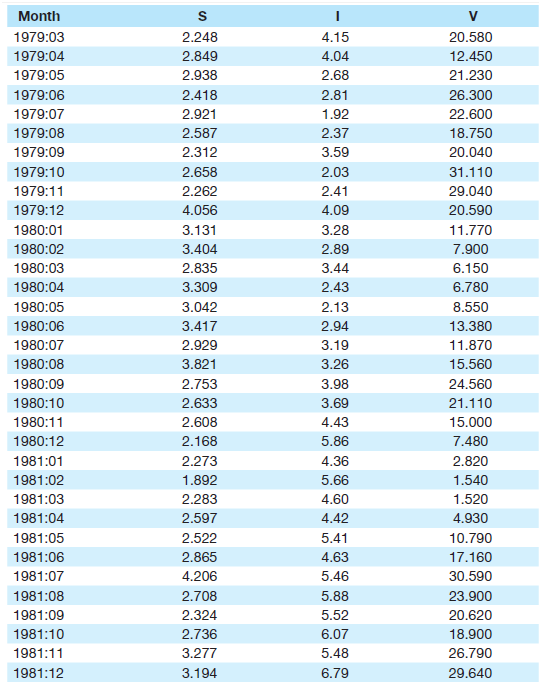 | Month | S | I | V |
|---|---|---|---|
| 1979:03 | 2.248 | 4.15 | 20.580 |
| 1979:04 | 2.849 | 4.04 | 12.450 |
| 1979:05 | 2.938 | 2.68 | 21.230 |
| 1979:06 | 2.418 | 2.81 | 26.300 |
| 1979:07 | 2.921 | 1.92 | 22.600 |
| 1979:08 | 2.587 | 2.37 | 18.750 |
| 1979:09 | 2.312 | 3.59 | 20.040 |
| 1979:10 | 2.658 | 2.03 | 31.110 |
| 1979:11 | 2.262 | 2.41 | 29.040 |
| 1979:12 | 4.056 | 4.09 | 20.590 |
| 1980:01 | 3.131 | 3.28 | 11.770 |
| 1980:02 | 3.404 | 2.89 | 7.900 |
| 1980:03 | 2.835 | 3.44 | 6.150 |
| 1980:04 | 3.309 | 2.43 | 6.780 |
| 1980:05 | 3.042 | 2.13 | 8.550 |
| 1980:06 | 3.417 | 2.94 | 13.380 |
| 1980:07 | 2.929 | 3.19 | 11.870 |
| 1980:08 | 3.821 | 3.26 | 15.560 |
| 1980:09 | 2.753 | 3.98 | 24.560 |
| 1980:10 | 2.633 | 3.69 | 21.110 |
| 1980:11 | 2.608 | 4.43 | 15.000 |
| 1980:12 | 2.168 | 5.86 | 7.480 |
| 1981:01 | 2.273 | 4.36 | 2.820 |
| 1981:02 | 1.892 | 5.66 | 1.540 |
| 1981:03 | 2.283 | 4.60 | 1.520 |
| 1981:04 | 2.597 | 4.42 | 4.930 |
| 1981:05 | 2.522 | 5.41 | 10.790 |
| 1981:06 | 2.865 | 4.63 | 17.160 |
| 1981:07 | 4.206 | 5.46 | 30.590 |
| 1981:08 | 2.708 | 5.88 | 23.900 |
| 1981:09 | 2.324 | 5.52 | 20.620 |
| 1981:10 | 2.736 | 6.07 | 18.900 |
| 1981:11 | 3.277 | 5.48 | 26.790 |
| 1981:12 | 3.194 | 6.79 | 29.640 |